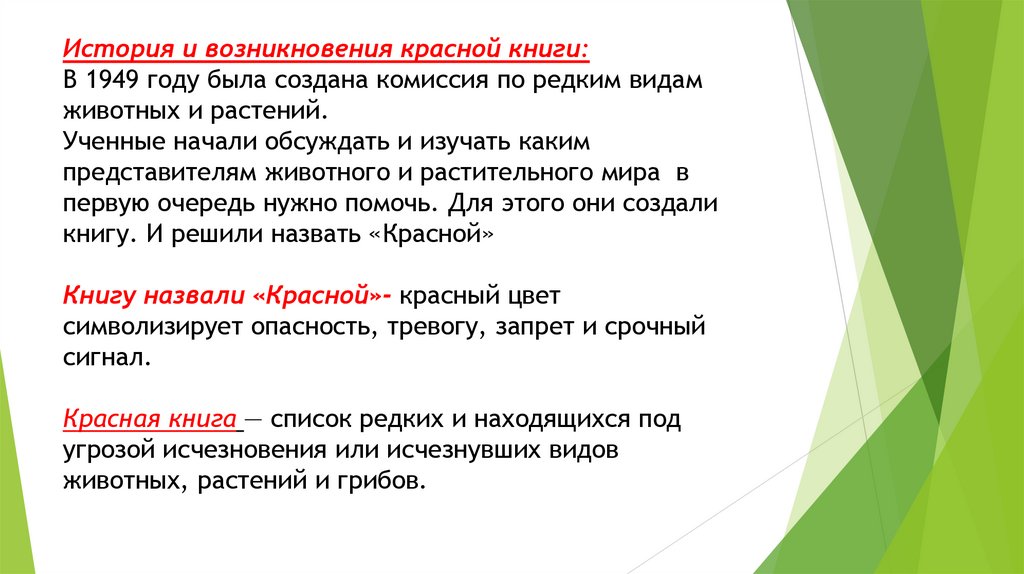 История и возникновения красной книги:
В 1949 году была создана комиссия по редким видам животных и растений.
Ученные начали обсуждать и изучать каким представителям животного и растительного мира в первую очередь нужно помочь. Для этого они создали книгу. И решили назвать «Красной»

Книгу назвали «Красной»- красный цвет символизирует опасность, тревогу, запрет и срочный сигнал.

Красная книга — список редких и находящихся под угрозой исчезновения или исчезнувших видов животных, растений и грибов.